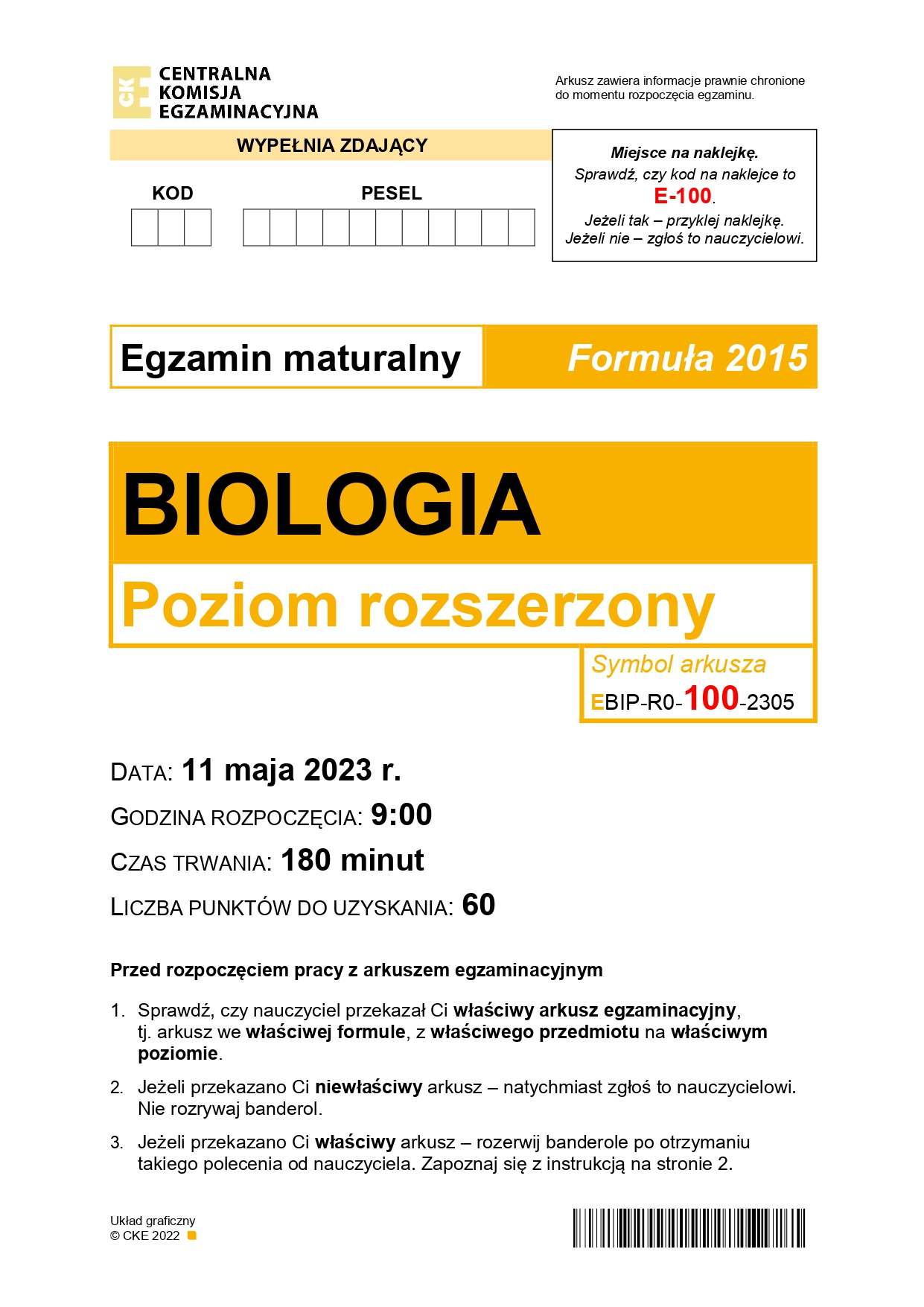 CKE CENTRALNA KOMISJA EGZAMINACYJNA

Arkusz zawiera informacje prawnie chronione do momentu rozpoczęcia egzaminu.

WYPEŁNIA ZDAJĄCY

KOD

PESEL

Miejsce na naklejkę.
Sprawdź, czy kod na naklejce to E-100.
Jeżeli tak – przyklej naklejkę.
Jeżeli nie – zgłoś to nauczycielowi.

Egzamin maturalny

Formuła 2015

BIOLOGIA

Poziom rozszerzony

Symbol arkusza
EBIP-R0-100-2305

DATA: 11 maja 2023 r.

GODZINA ROZPOCZĘCIA: 9:00

CZAS TRWANIA: 180 minut

LICZBA PUNKTÓW DO UZYSKANIA: 60

Przed rozpoczęciem pracy z arkuszem egzaminacyjnym

1. Sprawdź, czy nauczyciel przekazał Ci właściwy arkusz egzaminacyjny, tj. arkusz we właściwej formule, z właściwego przedmiotu na właściwym poziomie.

2. Jeżeli przekazano Ci niewłaściwy arkusz – natychmiast zgłoś to nauczycielowi. Nie rozrywaj banderol.

3. Jeżeli przekazano Ci właściwy arkusz – rozerwij banderole po otrzymaniu takiego polecenia od nauczyciela. Zapoznaj się z instrukcją na stronie 2.

Układ graficzny
© CKE 2022